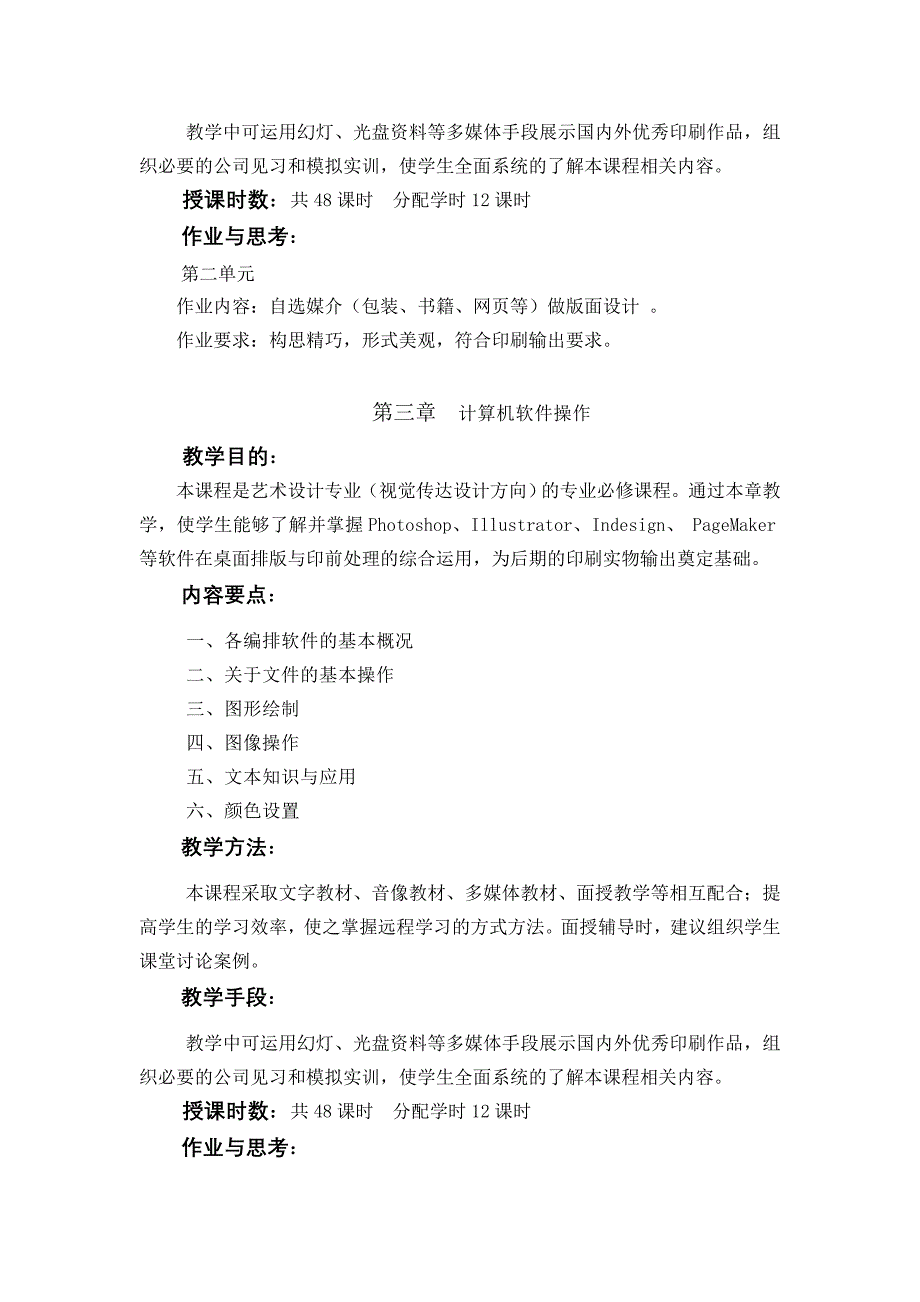 教学中可运用幻灯、光盘资料等多媒体手段展示国内外优秀印刷作品，组织必要的公司见习和模拟实训，使学生全面系统的了解本课程相关内容。

授课时数：共 48 课时　分配学时 12 课时

作业与思考：

第二单元

作业内容：自选媒介（包装、书籍、网页等）做版面设计 。

作业要求：构思精巧，形式美观，符合印刷输出要求。

第三章　计算机软件操作

教学目的：

本课程是艺术设计专业（视觉传达设计方向）的专业必修课程。通过本章教学，使学生能够了解并掌握 Photoshop、Illustrator、Indesign、 PageMaker 等软件在桌面排版与印前处理的综合运用，为后期的印刷实物输出奠定基础。

内容要点：

一、各编排软件的基本概况

二、关于文件的基本操作

三、图形绘制

四、图像操作

五、文本知识与应用

六、颜色设置

教学方法：

本课程采取文字教材、音像教材、多媒体教材、面授教学等相互配合；提高学生的学习效率，使之掌握远程学习的方式方法。面授辅导时，建议组织学生课堂讨论案例。

教学手段：

教学中可运用幻灯、光盘资料等多媒体手段展示国内外优秀印刷作品，组织必要的公司见习和模拟实训，使学生全面系统的了解本课程相关内容。

授课时数：共 48 课时　分配学时 12 课时

作业与思考：